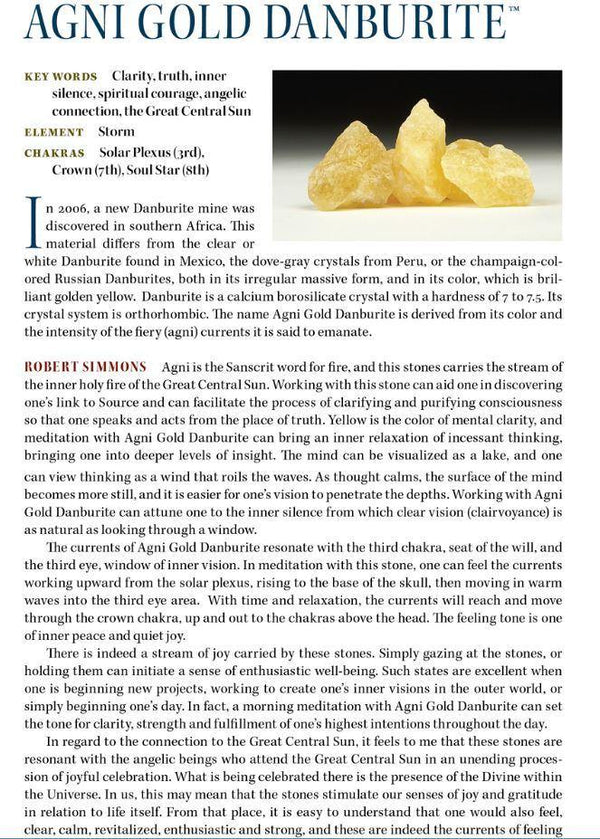 AGNI GOLD DANBURITE™

KEY WORDS Clarity, truth, inner silence, spiritual courage, angelic connection, the Great Central Sun

ELEMENT Storm

CHAKRAS Solar Plexus (3rd), Crown (7th), Soul Star (8th)

In 2006, a new Danburite mine was discovered in southern Africa. This material differs from the clear or white Danburite found in Mexico, the dove-gray crystals from Peru, or the champaign-colored Russian Danburites, both in its irregular massive form, and in its color, which is brilliant golden yellow. Danburite is a calcium borosilicate crystal with a hardness of 7 to 7.5. Its crystal system is orthorhombic. The name Agni Gold Danburite is derived from its color and the intensity of the fiery (agni) currents it is said to emanate.

ROBERT SIMMONS Agni is the Sanscrit word for fire, and this stones carries the stream of the inner holy fire of the Great Central Sun. Working with this stone can aid one in discovering one's link to Source and can facilitate the process of clarifying and purifying consciousness so that one speaks and acts from the place of truth. Yellow is the color of mental clarity, and meditation with Agni Gold Danburite can bring an inner relaxation of incessant thinking, bringing one into deeper levels of insight. The mind can be visualized as a lake, and one can view thinking as a wind that roils the waves. As thought calms, the surface of the mind becomes more still, and it is easier for one's vision to penetrate the depths. Working with Agni Gold Danburite can attune one to the inner silence from which clear vision (clairvoyance) is as natural as looking through a window.

The currents of Agni Gold Danburite resonate with the third chakra, seat of the will, and the third eye, window of inner vision. In meditation with this stone, one can feel the currents working upward from the solar plexus, rising to the base of the skull, then moving in warm waves into the third eye area. With time and relaxation, the currents will reach and move through the crown chakra, up and out to the chakras above the head. The feeling tone is one of inner peace and quiet joy.

There is indeed a stream of joy carried by these stones. Simply gazing at the stones, or holding them can initiate a sense of enthusiastic well-being. Such states are excellent when one is beginning new projects, working to create one's inner visions in the outer world, or simply beginning one's day. In fact, a morning meditation with Agni Gold Danburite can set the tone for clarity, strength and fulfillment of one's highest intentions throughout the day.

In regard to the connection to the Great Central Sun, it feels to me that these stones are resonant with the angelic beings who attend the Great Central Sun in an unending procession of joyful celebration. What is being celebrated there is the presence of the Divine within the Universe. In us, this may mean that the stones stimulate our senses of joy and gratitude in relation to life itself. From that place, it is easy to understand that one would also feel, clear, calm, revitalized, enthusiastic and strong, and these are indeed the currents of feeling